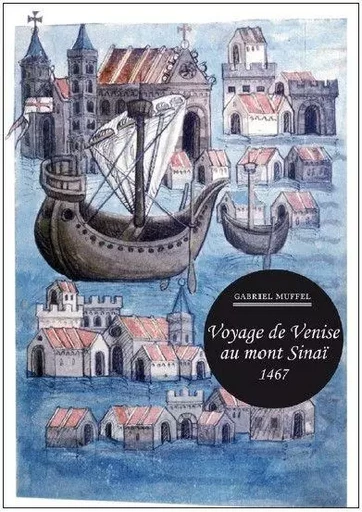 GABRIEL MUFFEL

Voyage de Venise au mont Sinaï 1467